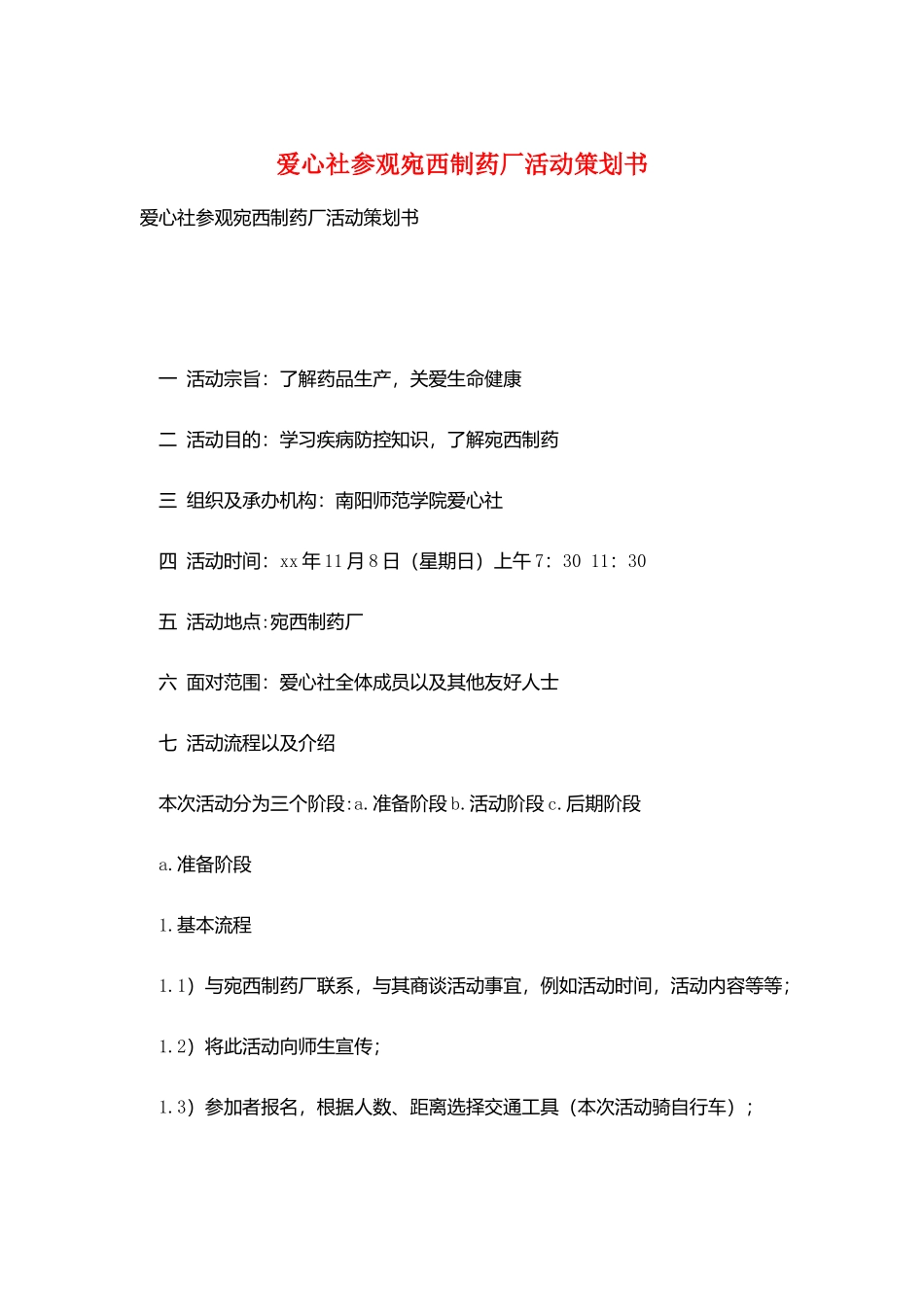 爱心社参观宛西制药厂活动策划书

爱心社参观宛西制药厂活动策划书

一 活动宗旨：了解药品生产，关爱生命健康

二 活动目的：学习疾病防控知识，了解宛西制药

三 组织及承办机构：南阳师范学院爱心社

四 活动时间：xx年11月8日（星期日）上午7：30 11：30

五 活动地点:宛西制药厂

六 面对范围：爱心社全体成员以及其他友好人士

七 活动流程以及介绍

本次活动分为三个阶段:a.准备阶段b.活动阶段c.后期阶段

a.准备阶段

1.基本流程

1.1）与宛西制药厂联系，与其商谈活动事宜，例如活动时间，活动内容等等；

1.2）将此活动向师生宣传；

1.3）参加者报名，根据人数、距离选择交通工具（本次活动骑自行车）；